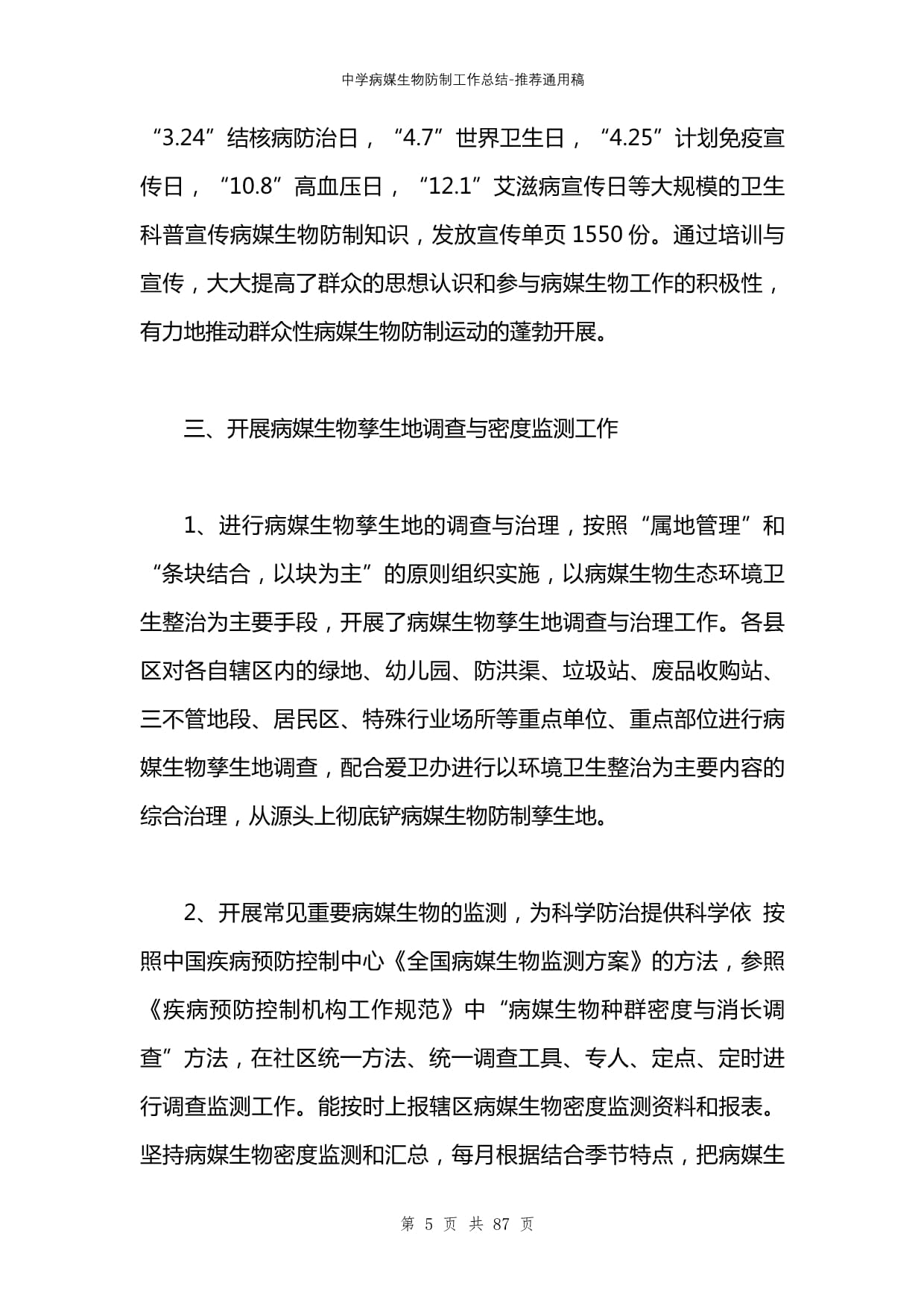 中学病媒生物防制工作总结-推荐通用稿

“3.24”结核病防治日，“4.7”世界卫生日，“4.25”计划免疫宣传日，“10.8”高血压日，“12.1”艾滋病宣传日等大规模的卫生科普宣传病媒生物防制知识，发放宣传单页 1550 份。通过培训与宣传，大大提高了群众的思想认识和参与病媒生物工作的积极性，有力地推动群众性病媒生物防制运动的蓬勃开展。

三、开展病媒生物孳生地调查与密度监测工作

1、进行病媒生物孳生地的调查与治理，按照“属地管理”和“条块结合，以块为主”的原则组织实施，以病媒生物生态环境卫生整治为主要手段，开展了病媒生物孳生地调查与治理工作。各县区对各自辖区内的绿地、幼儿园、防洪渠、垃圾站、废品收购站、三不管地段、居民区、特殊行业场所等重点单位、重点部位进行病媒生物孳生地调查，配合爱卫办进行以环境卫生整治为主要内容的综合治理，从源头上彻底铲病媒生物防制孳生地。

2、开展常见重要病媒生物的监测，为科学防治提供科学依 按照中国疾病预防控制中心《全国病媒生物监测方案》的方法，参照《疾病预防控制机构工作规范》中“病媒生物种群密度与消长调查”方法，在社区统一方法、统一调查工具、专人、定点、定时进行调查监测工作。能按时上报辖区病媒生物密度监测资料和报表。坚持病媒生物密度监测和汇总，每月根据结合季节特点，把病媒生

第 5 页 共 87 页